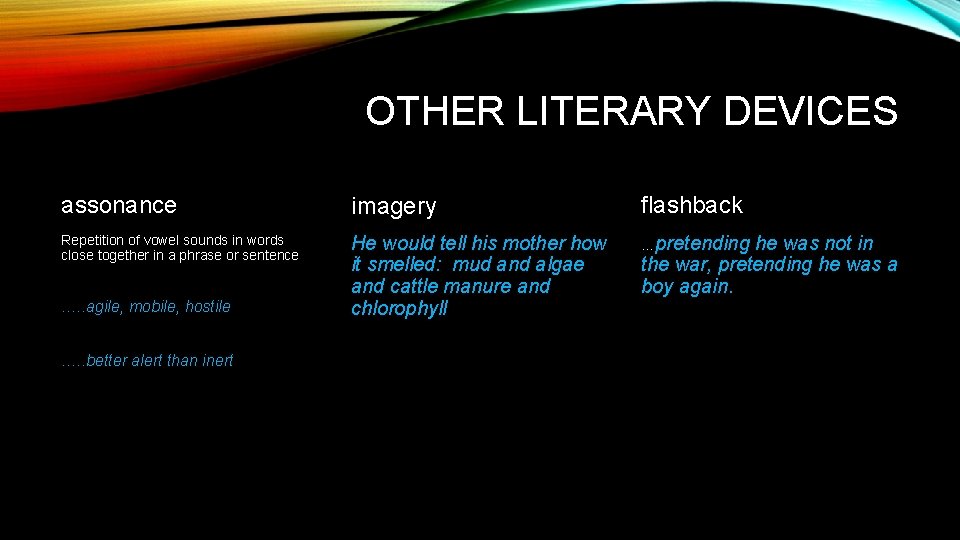 OTHER LITERARY DEVICES

assonance

Repetition of vowel sounds in words close together in a phrase or sentence

…..agile, mobile, hostile

…..better alert than inert

imagery

He would tell his mother how it smelled: mud and algae and cattle manure and chlorophyll

flashback

…pretending he was not in the war, pretending he was a boy again.